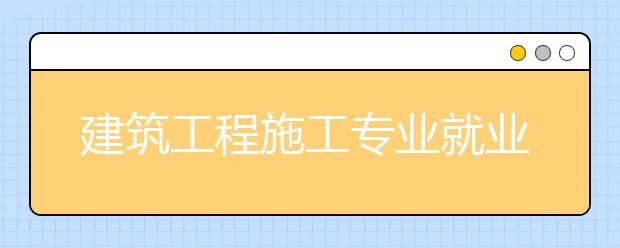 建筑工程施工专业就业